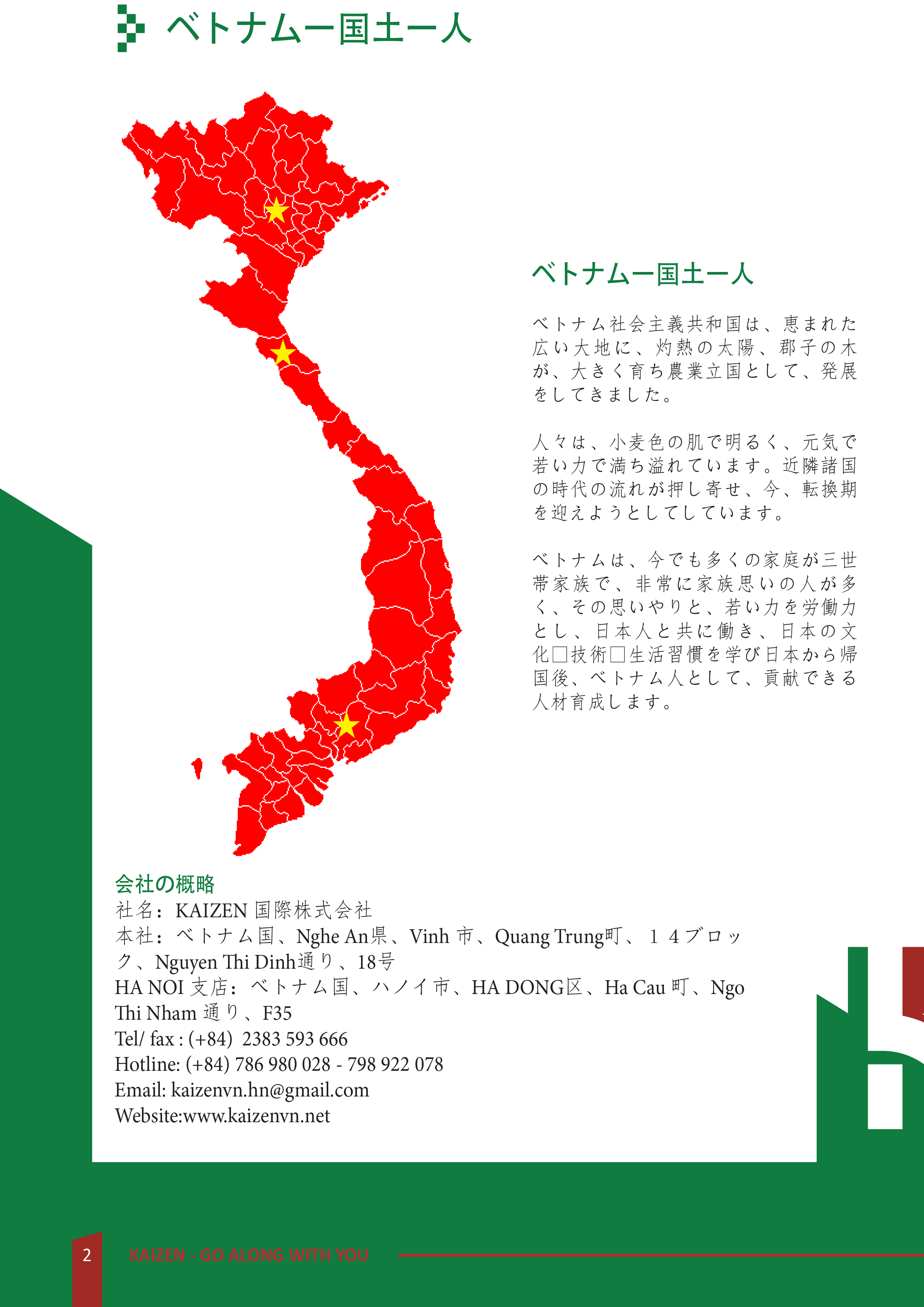 ベトナムー国土ー人

ベトナムー国土ー人

ベトナム社会主義共和国は、恵まれた広い大地に、灼熱の太陽、郡子の木が、大きく育ち農業立国として、発展をしてきました。

人々は、小麦色の肌で明るく、元気で若い力で満ち溢れています。近隣諸国の時代の流れが押し寄せ、今、転換期を迎えようとしてしています。

ベトナムは、今でも多くの家庭が三世帯家族で、非常に家族思いの人が多く、その思いやりと、若い力を労働力とし、日本人と共に働き、日本の文化□技術□生活習慣を学び日本から帰国後、ベトナム人として、貢献できる人材育成します。

会社の概略
社名：KAIZEN 国際株式会社
本社：ベトナム国、Nghe An県、Vinh 市、Quang Trung町、１４ブロック、Nguyen Thi Dinh通り、18号
HA NOI 支店：ベトナム国、ハノイ市、HA DONG区、Ha Cau 町、Ngo Thi Nham 通り、F35
Tel/ fax : (+84) 2383 593 666
Hotline: (+84) 786 980 028 - 798 922 078
Email: kaizenvn.hn@gmail.com
Website:www.kaizenvn.net

2 KAIZEN - GO ALONG WITH YOU